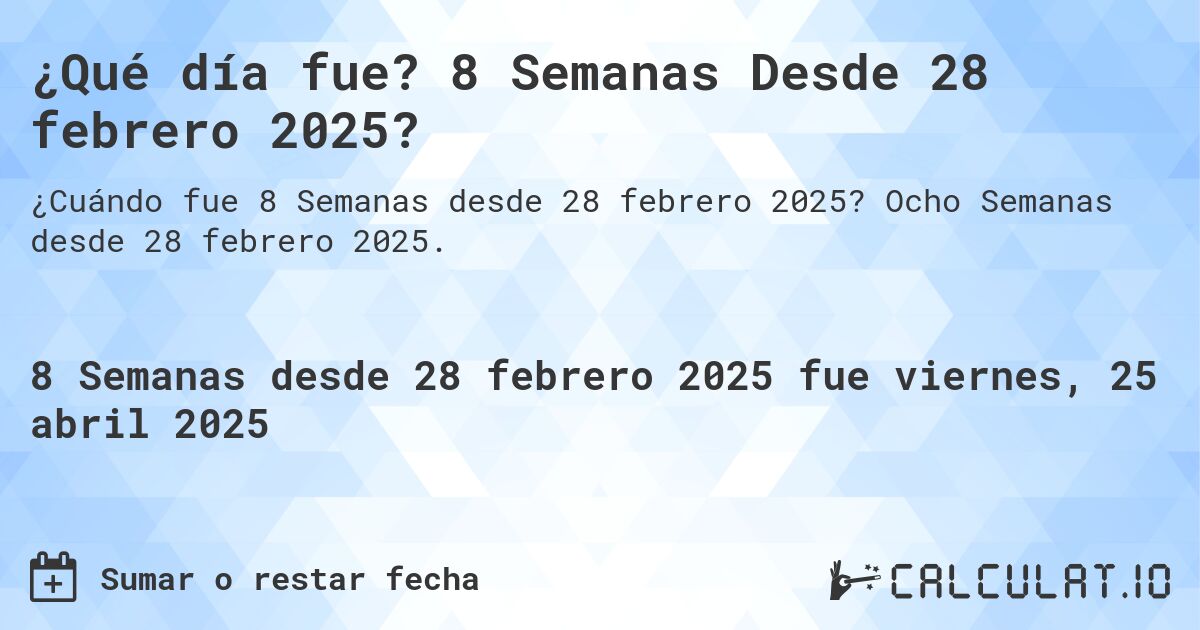 ¿Qué día fue? 8 Semanas Desde 28 febrero 2025?

¿Cuándo fue 8 Semanas desde 28 febrero 2025? Ocho Semanas desde 28 febrero 2025.

8 Semanas desde 28 febrero 2025 fue viernes, 25 abril 2025

Sumar o restar fecha

CALCULAT.IO